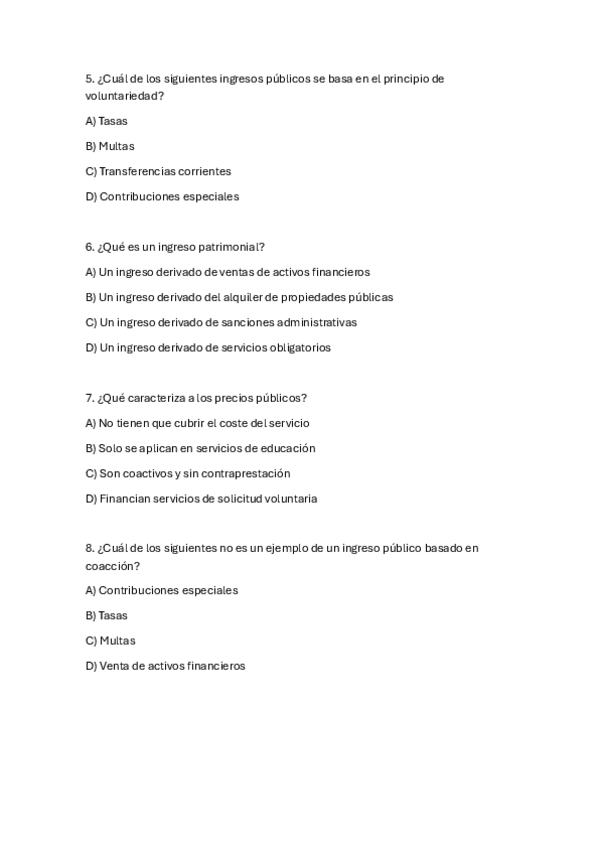 5. ¿Cuál de los siguientes ingresos públicos se basa en el principio de voluntariedad?

A) Tasas

B) Multas

C) Transferencias corrientes

D) Contribuciones especiales

6. ¿Qué es un ingreso patrimonial?

A) Un ingreso derivado de ventas de activos financieros

B) Un ingreso derivado del alquiler de propiedades públicas

C) Un ingreso derivado de sanciones administrativas

D) Un ingreso derivado de servicios obligatorios

7. ¿Qué caracteriza a los precios públicos?

A) No tienen que cubrir el coste del servicio

B) Solo se aplican en servicios de educación

C) Son coactivos y sin contraprestación

D) Financian servicios de solicitud voluntaria

8. ¿Cuál de los siguientes no es un ejemplo de un ingreso público basado en coacción?

A) Contribuciones especiales

B) Tasas

C) Multas

D) Venta de activos financieros